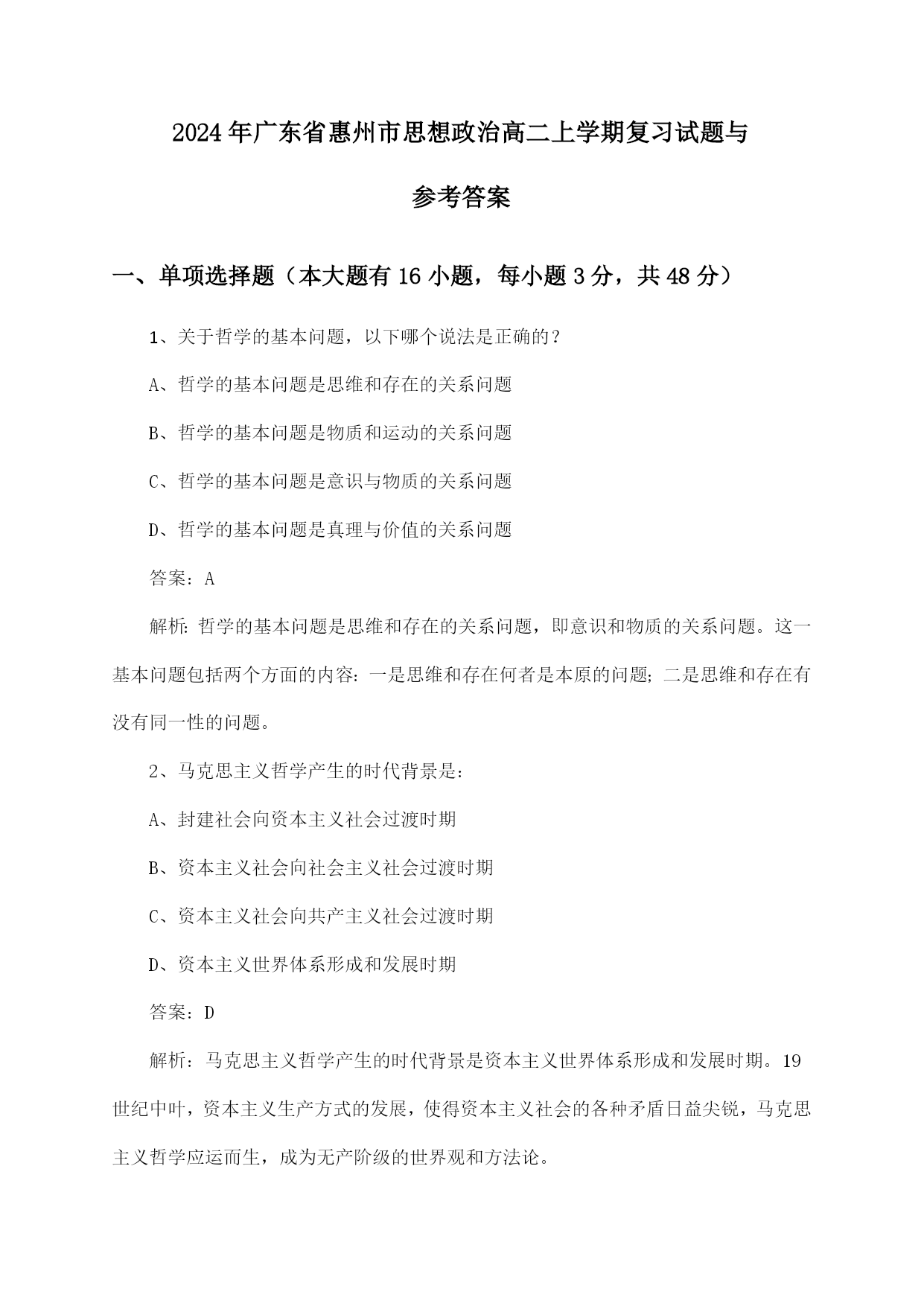 2024年广东省惠州市思想政治高二上学期复习试题与参考答案

一、单项选择题（本大题有16小题，每小题3分，共48分）

1、关于哲学的基本问题，以下哪个说法是正确的？

A、哲学的基本问题是思维和存在的关系问题

B、哲学的基本问题是物质和运动的关系问题

C、哲学的基本问题是意识与物质的关系问题

D、哲学的基本问题是真理与价值的关系问题

答案：A

解析：哲学的基本问题是思维和存在的关系问题，即意识和物质的关系问题。这一基本问题包括两个方面的内容：一是思维和存在何者是本原的问题；二是思维和存在有没有同一性的问题。

2、马克思主义哲学产生的时代背景是：

A、封建社会向资本主义社会过渡时期

B、资本主义社会向社会主义社会过渡时期

C、资本主义社会向共产主义社会过渡时期

D、资本主义世界体系形成和发展时期

答案：D

解析：马克思主义哲学产生的时代背景是资本主义世界体系形成和发展时期。19世纪中叶，资本主义生产方式的发展，使得资本主义社会的各种矛盾日益尖锐，马克思主义哲学应运而生，成为无产阶级的世界观和方法论。